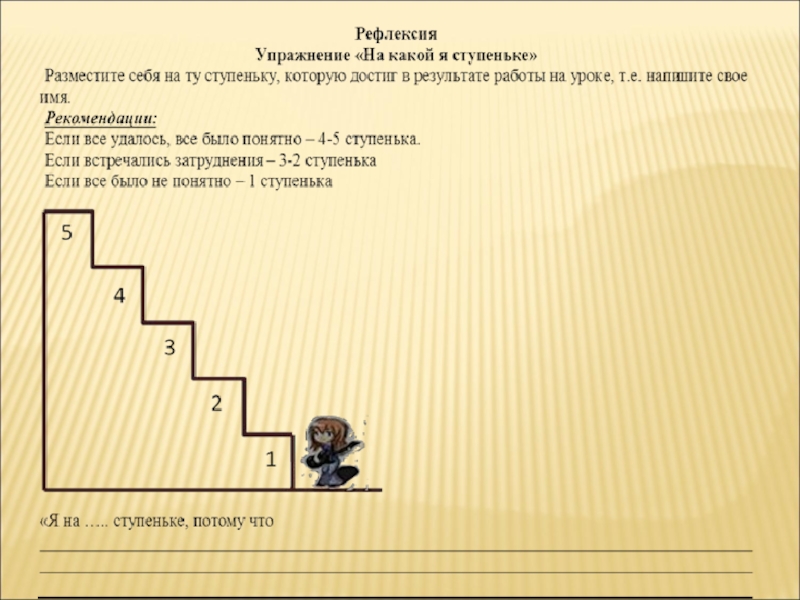 Рефлексия
Упражнение «На какой я ступеньке»

Разместите себя на ту ступеньку, которую достиг в результате работы на уроке, т.е. напишите свое имя.

Рекомендации:
Если все удалось, все было понятно – 4-5 ступенька.
Если встречались затруднения – 3-2 ступенька
Если все было не понятно – 1 ступенька

5
4
3
2
1

«Я на ….. ступеньке, потому что